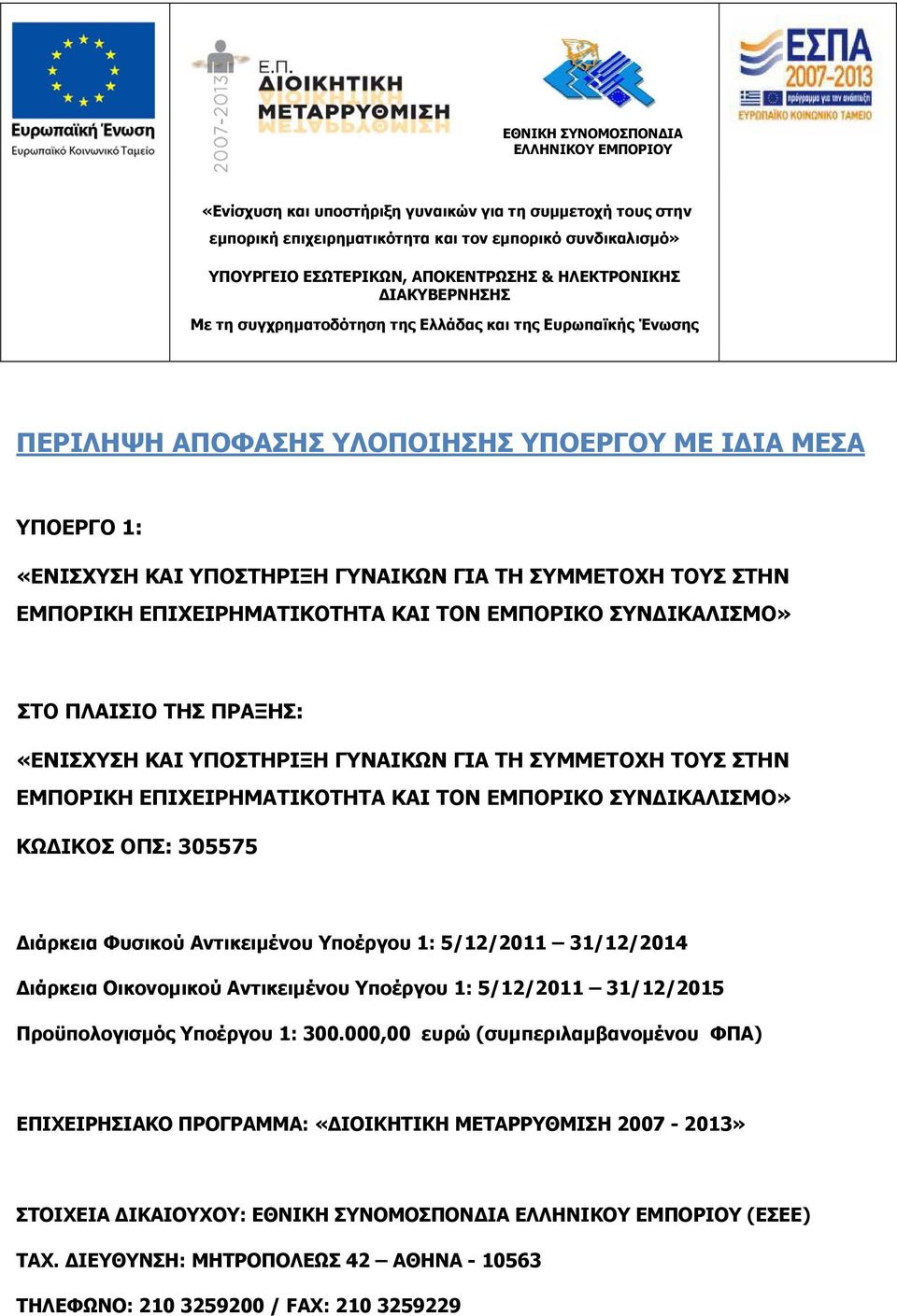 Ευρωπαϊκή Ένωση
Ευρωπαϊκό Κοινωνικό Ταμείο

2007-2013
Ε.Π. ΔΙΟΙΚΗΤΙΚΗ ΜΕΤΑΡΡΥΘΜΙΣΗ

ΕΘΝΙΚΗ ΣΥΝΟΜΟΣΠΟΝΔΙΑ ΕΛΛΗΝΙΚΟΥ ΕΜΠΟΡΙΟΥ

ΕΣΠΑ 2007-2013
πρόγραμμα για την ανάπτυξη
ΕΥΡΩΠΑΪΚΟ ΚΟΙΝΩΝΙΚΟ ΤΑΜΕΙΟ

«Ενίσχυση και υποστήριξη γυναικών για τη συμμετοχή τους στην εμπορική επιχειρηματικότητα και τον εμπορικό συνδικαλισμό»

ΥΠΟΥΡΓΕΙΟ ΕΣΩΤΕΡΙΚΩΝ, ΑΠΟΚΕΝΤΡΩΣΗΣ & ΗΛΕΚΤΡΟΝΙΚΗΣ ΔΙΑΚΥΒΕΡΝΗΣΗΣ

Με τη συγχρηματοδότηση της Ελλάδας και της Ευρωπαϊκής Ένωσης

ΠΕΡΙΛΗΨΗ ΑΠΟΦΑΣΗΣ ΥΛΟΠΟΙΗΣΗΣ ΥΠΟΕΡΓΟΥ ΜΕ ΙΔΙΑ ΜΕΣΑ

ΥΠΟΕΡΓΟ 1:

«ΕΝΙΣΧΥΣΗ ΚΑΙ ΥΠΟΣΤΗΡΙΞΗ ΓΥΝΑΙΚΩΝ ΓΙΑ ΤΗ ΣΥΜΜΕΤΟΧΗ ΤΟΥΣ ΣΤΗΝ ΕΜΠΟΡΙΚΗ ΕΠΙΧΕΙΡΗΜΑΤΙΚΟΤΗΤΑ ΚΑΙ ΤΟΝ ΕΜΠΟΡΙΚΟ ΣΥΝΔΙΚΑΛΙΣΜΟ»

ΣΤΟ ΠΛΑΙΣΙΟ ΤΗΣ ΠΡΑΞΗΣ:

«ΕΝΙΣΧΥΣΗ ΚΑΙ ΥΠΟΣΤΗΡΙΞΗ ΓΥΝΑΙΚΩΝ ΓΙΑ ΤΗ ΣΥΜΜΕΤΟΧΗ ΤΟΥΣ ΣΤΗΝ ΕΜΠΟΡΙΚΗ ΕΠΙΧΕΙΡΗΜΑΤΙΚΟΤΗΤΑ ΚΑΙ ΤΟΝ ΕΜΠΟΡΙΚΟ ΣΥΝΔΙΚΑΛΙΣΜΟ»

ΚΩΔΙΚΟΣ ΟΠΣ: 305575

Διάρκεια Φυσικού Αντικειμένου Υποέργου 1: 5/12/2011 – 31/12/2014

Διάρκεια Οικονομικού Αντικειμένου Υποέργου 1: 5/12/2011 – 31/12/2015

Προϋπολογισμός Υποέργου 1: 300.000,00 ευρώ (συμπεριλαμβανομένου ΦΠΑ)

ΕΠΙΧΕΙΡΗΣΙΑΚΟ ΠΡΟΓΡΑΜΜΑ: «ΔΙΟΙΚΗΤΙΚΗ ΜΕΤΑΡΡΥΘΜΙΣΗ 2007 - 2013»

ΣΤΟΙΧΕΙΑ ΔΙΚΑΙΟΥΧΟΥ: ΕΘΝΙΚΗ ΣΥΝΟΜΟΣΠΟΝΔΙΑ ΕΛΛΗΝΙΚΟΥ ΕΜΠΟΡΙΟΥ (ΕΣΕΕ)

ΤΑΧ. ΔΙΕΥΘΥΝΣΗ: ΜΗΤΡΟΠΟΛΕΩΣ 42 – ΑΘΗΝΑ - 10563

ΤΗΛΕΦΩΝΟ: 210 3259200 / FAX: 210 3259229